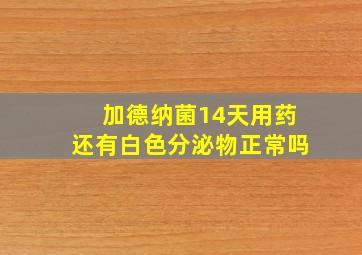 加德纳菌14天用药
还有白色分泌物正常吗